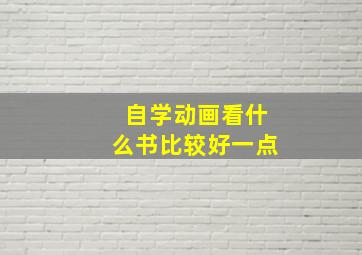 自学动画看什么书比较好一点